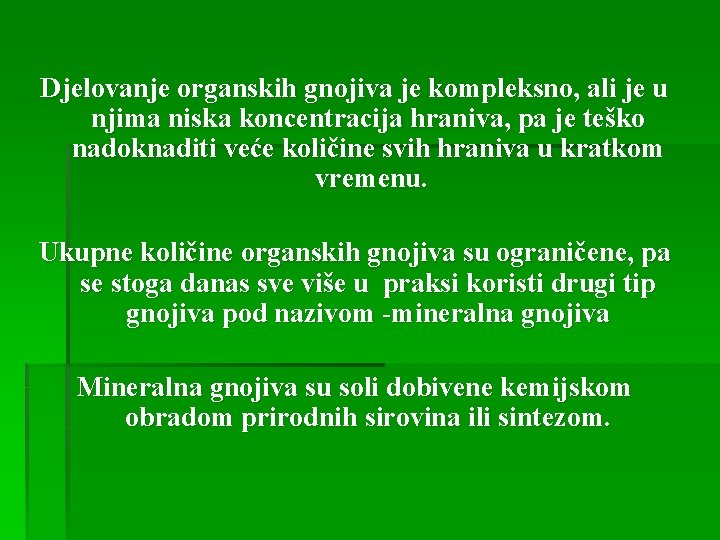 Djelovanje organskih gnojiva je kompleksno, ali je u njima niska koncentracija hraniva, pa je teško nadoknaditi veće količine svih hraniva u kratkom vremenu.

Ukupne količine organskih gnojiva su ograničene, pa se stoga danas sve više u praksi koristi drugi tip gnojiva pod nazivom -mineralna gnojiva

Mineralna gnojiva su soli dobivene kemijskom obradom prirodnih sirovina ili sintezom.